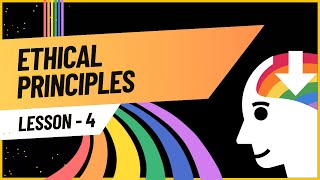 ETHICAL PRINCIPLES

LESSON - 4